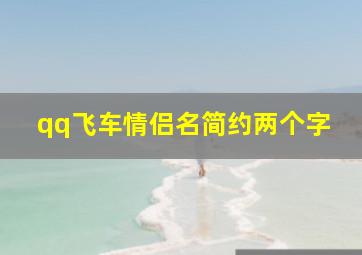 qq飞车情侣名简约两个字